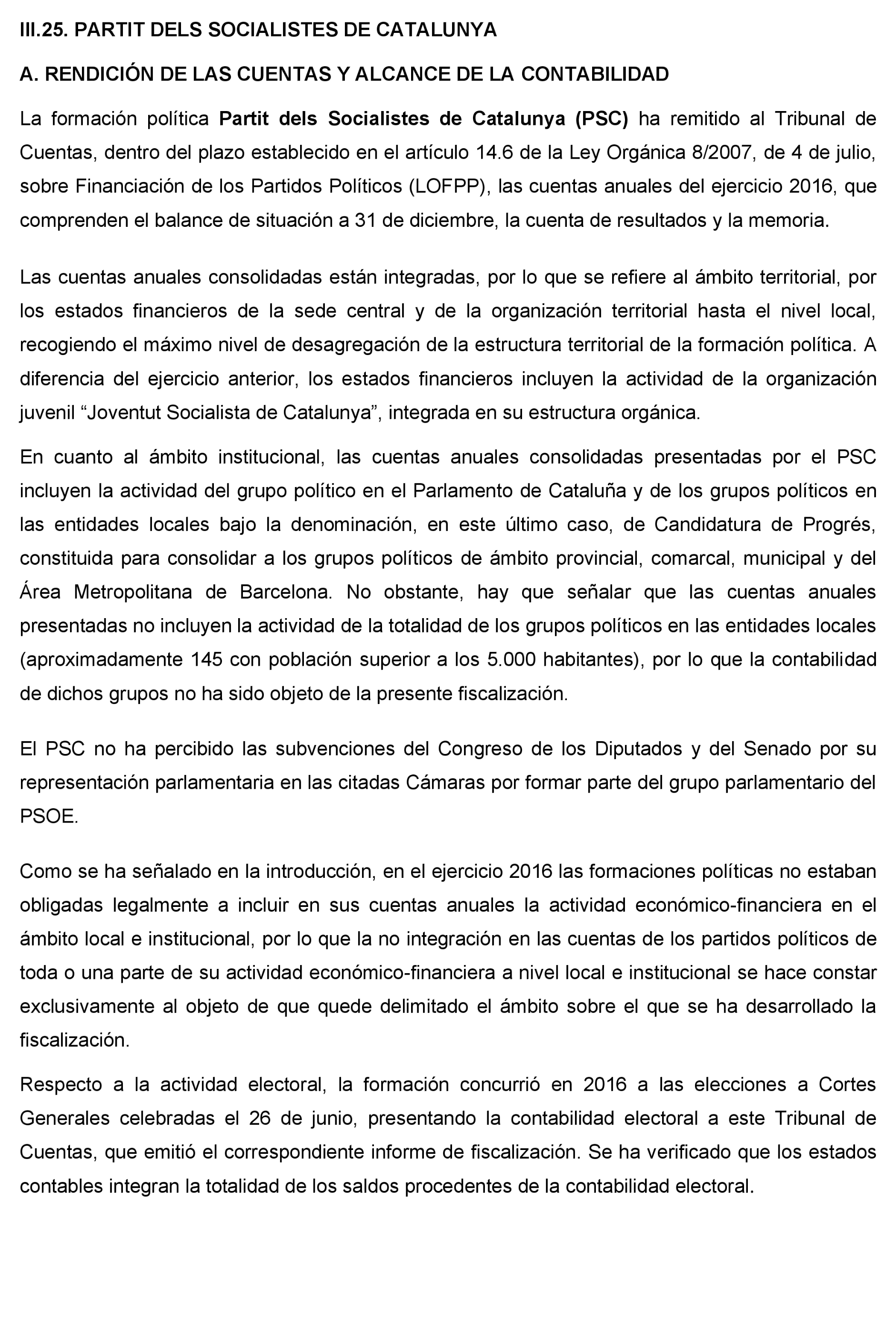 III.25. PARTIT DELS SOCIALISTES DE CATALUNYA

A. RENDICIÓN DE LAS CUENTAS Y ALCANCE DE LA CONTABILIDAD

La formación política Partit dels Socialistes de Catalunya (PSC) ha remitido al Tribunal de Cuentas, dentro del plazo establecido en el artículo 14.6 de la Ley Orgánica 8/2007, de 4 de julio, sobre Financiación de los Partidos Políticos (LOFPP), las cuentas anuales del ejercicio 2016, que comprenden el balance de situación a 31 de diciembre, la cuenta de resultados y la memoria.

Las cuentas anuales consolidadas están integradas, por lo que se refiere al ámbito territorial, por los estados financieros de la sede central y de la organización territorial hasta el nivel local, recogiendo el máximo nivel de desagregación de la estructura territorial de la formación política. A diferencia del ejercicio anterior, los estados financieros incluyen la actividad de la organización juvenil “Joventut Socialista de Catalunya”, integrada en su estructura orgánica.

En cuanto al ámbito institucional, las cuentas anuales consolidadas presentadas por el PSC incluyen la actividad del grupo político en el Parlamento de Cataluña y de los grupos políticos en las entidades locales bajo la denominación, en este último caso, de Candidatura de Progrés, constituida para consolidar a los grupos políticos de ámbito provincial, comarcal, municipal y del Área Metropolitana de Barcelona. No obstante, hay que señalar que las cuentas anuales presentadas no incluyen la actividad de la totalidad de los grupos políticos en las entidades locales (aproximadamente 145 con población superior a los 5.000 habitantes), por lo que la contabilidad de dichos grupos no ha sido objeto de la presente fiscalización.

El PSC no ha percibido las subvenciones del Congreso de los Diputados y del Senado por su representación parlamentaria en las citadas Cámaras por formar parte del grupo parlamentario del PSOE.

Como se ha señalado en la introducción, en el ejercicio 2016 las formaciones políticas no estaban obligadas legalmente a incluir en sus cuentas anuales la actividad económico-financiera en el ámbito local e institucional, por lo que la no integración en las cuentas de los partidos políticos de toda o una parte de su actividad económico-financiera a nivel local e institucional se hace constar exclusivamente al objeto de que quede delimitado el ámbito sobre el que se ha desarrollado la fiscalización.

Respecto a la actividad electoral, la formación concurrió en 2016 a las elecciones a Cortes Generales celebradas el 26 de junio, presentando la contabilidad electoral a este Tribunal de Cuentas, que emitió el correspondiente informe de fiscalización. Se ha verificado que los estados contables integran la totalidad de los saldos procedentes de la contabilidad electoral.